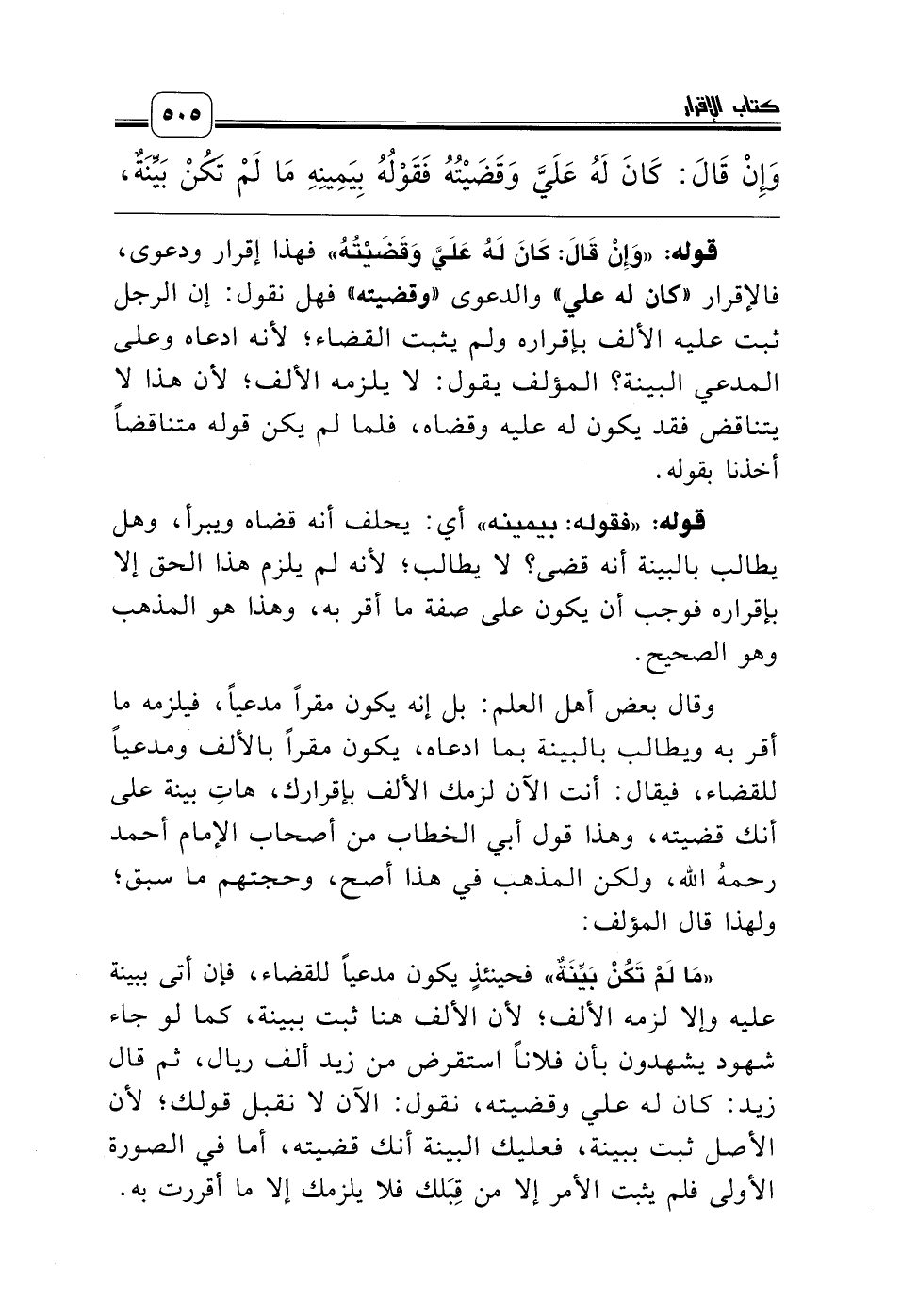 كتاب الإقرار

٥٠٥

وَإِنْ قَالَ: كَانَ لَهُ عَلَيَّ وَقَضَيْتُهُ فَقَوْلُهُ بِيَمِينِهِ مَا لَمْ تَكُنْ بَيِّنَةٌ،

قوله: «وَإِنْ قَالَ: كَانَ لَهُ عَلَيَّ وَقَضَيْتُهُ» فهذا إقرار ودعوى، فالإقرار «كان له علي» والدعوى «وقضيته» فهل نقول: إن الرجل ثبت عليه الألف بإقراره ولم يثبت القضاء؛ لأنه ادعاه وعلى المدعي البينة؟ المؤلف يقول: لا يلزمه الألف؛ لأن هذا لا يتناقض فقد يكون له عليه وقضاه، فلما لم يكن قوله متناقضاً أخذنا بقوله.

قوله: «فقوله: بيمينه» أي: يحلف أنه قضاه ويبرأ، وهل يطالب بالبينة أنه قضى؟ لا يطالب؛ لأنه لم يلزم هذا الحق إلا بإقراره فوجب أن يكون على صفة ما أقر به، وهذا هو المذهب وهو الصحيح.

وقال بعض أهل العلم: بل إنه يكون مقراً مدعياً، فيلزمه ما أقر به ويطالب بالبينة بما ادعاه، يكون مقراً بالألف ومدعياً للقضاء، فيقال: أنت الآن لزمك الألف بإقرارك، هاتِ بينة على أنك قضيته، وهذا قول أبي الخطاب من أصحاب الإمام أحمد رحمهُ الله، ولكن المذهب في هذا أصح، وحجتهم ما سبق؛ ولهذا قال المؤلف:

«مَا لَمْ تَكُنْ بَيِّنَةٌ» فحينئذٍ يكون مدعياً للقضاء، فإن أتى ببينة عليه وإلا لزمه الألف؛ لأن الألف هنا ثبت ببينة، كما لو جاء شهود يشهدون بأن فلاناً استقرض من زيد ألف ريال، ثم قال زيد: كان له علي وقضيته، نقول: الآن لا نقبل قولك؛ لأن الأصل ثبت ببينة، فعليك البينة أنك قضيته، أما في الصورة الأولى فلم يثبت الأمر إلا من قِبَلك فلا يلزمك إلا ما أقررت به.